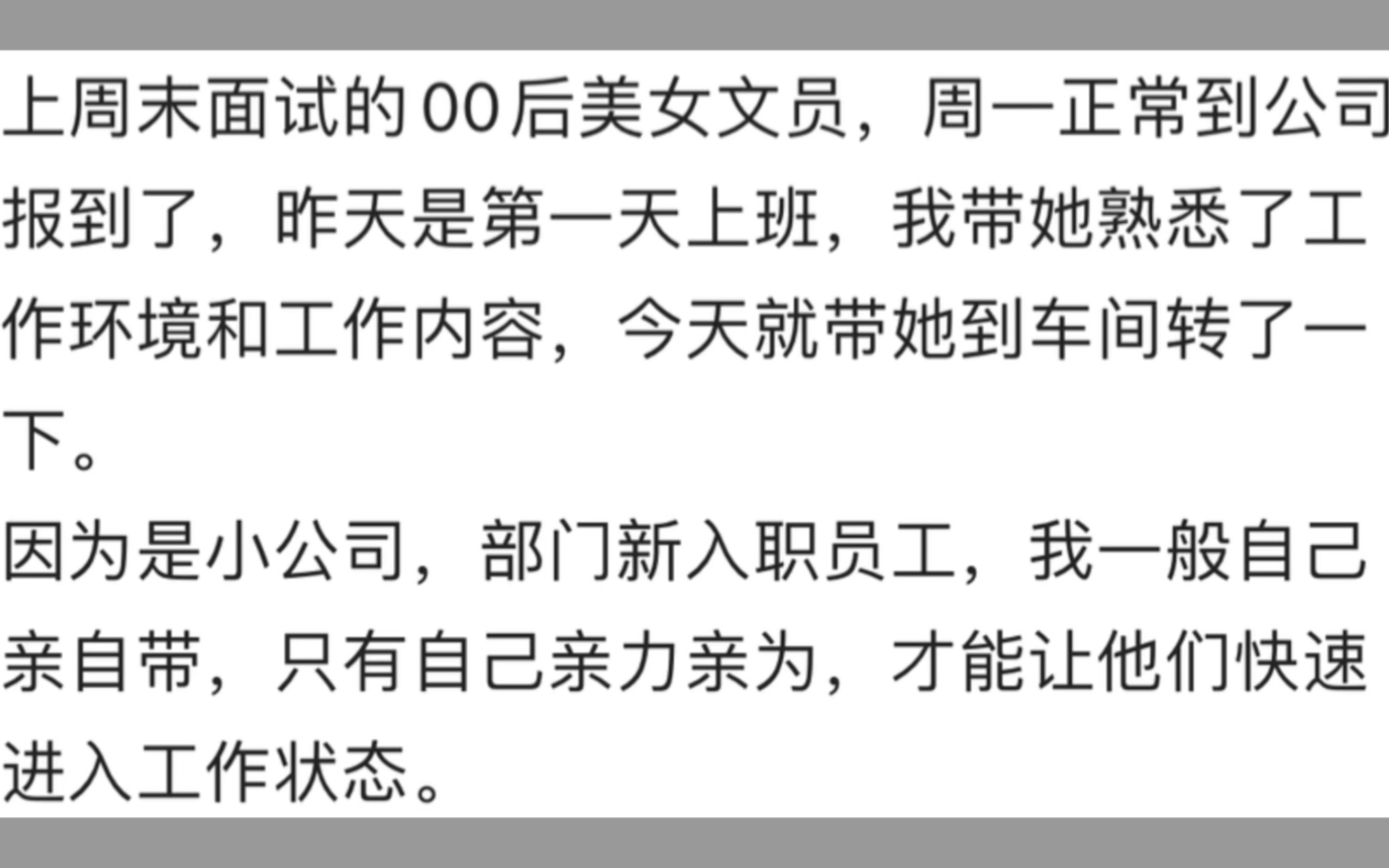 上周末面试的00后美女文员，周一正常到公司报到了，昨天是第一天上班，我带她熟悉了工作环境和工作内容，今天就带她到车间转了一下。

因为是小公司，部门新入职员工，我一般自己亲自带，只有自己亲力亲为，才能让他们快速进入工作状态。